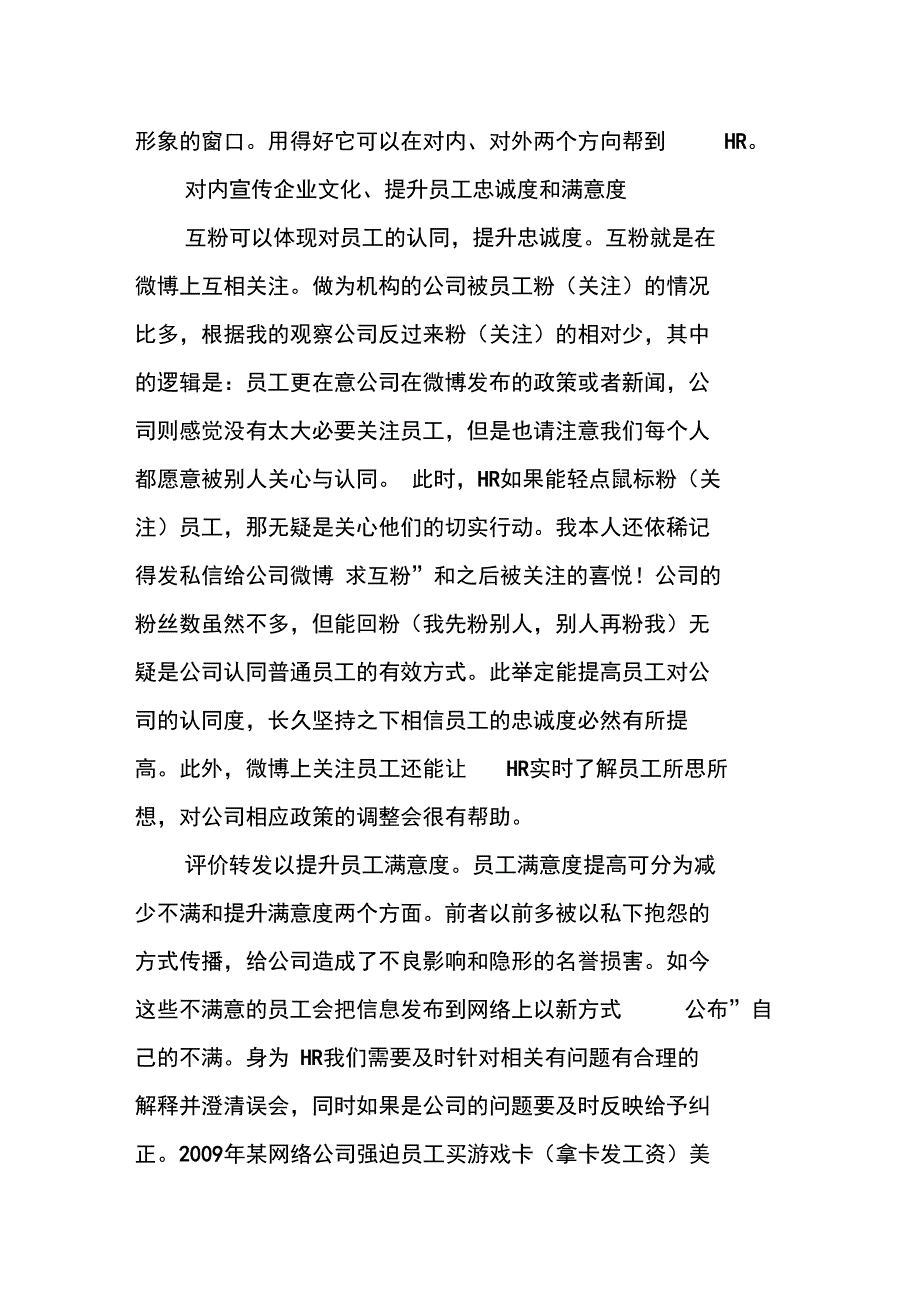 形象的窗口。用得好它可以在对内、对外两个方向帮到 HR。

对内宣传企业文化、提升员工忠诚度和满意度

互粉可以体现对员工的认同，提升忠诚度。互粉就是在微博上互相关注。做为机构的公司被员工粉（关注）的情况比多，根据我的观察公司反过来粉（关注）的相对少，其中的逻辑是：员工更在意公司在微博发布的政策或者新闻，公司则感觉没有太大必要关注员工，但是也请注意我们每个人都愿意被别人关心与认同。 此时，HR如果能轻点鼠标粉（关注）员工，那无疑是关心他们的切实行动。我本人还依稀记得发私信给公司微博 求互粉”和之后被关注的喜悦！公司的粉丝数虽然不多，但能回粉（我先粉别人，别人再粉我）无疑是公司认同普通员工的有效方式。此举定能提高员工对公司的认同度，长久坚持之下相信员工的忠诚度必然有所提高。此外，微博上关注员工还能让 HR实时了解员工所思所想，对公司相应政策的调整会很有帮助。

评价转发以提升员工满意度。员工满意度提高可分为减少不满和提升满意度两个方面。前者以前多被以私下抱怨的方式传播，给公司造成了不良影响和隐形的名誉损害。如今这些不满意的员工会把信息发布到网络上以新方式 公布”自己的不满。身为 HR我们需要及时针对相关有问题有合理的解释并澄清误会，同时如果是公司的问题要及时反映给予纠正。2009年某网络公司强迫员工买游戏卡（拿卡发工资）美